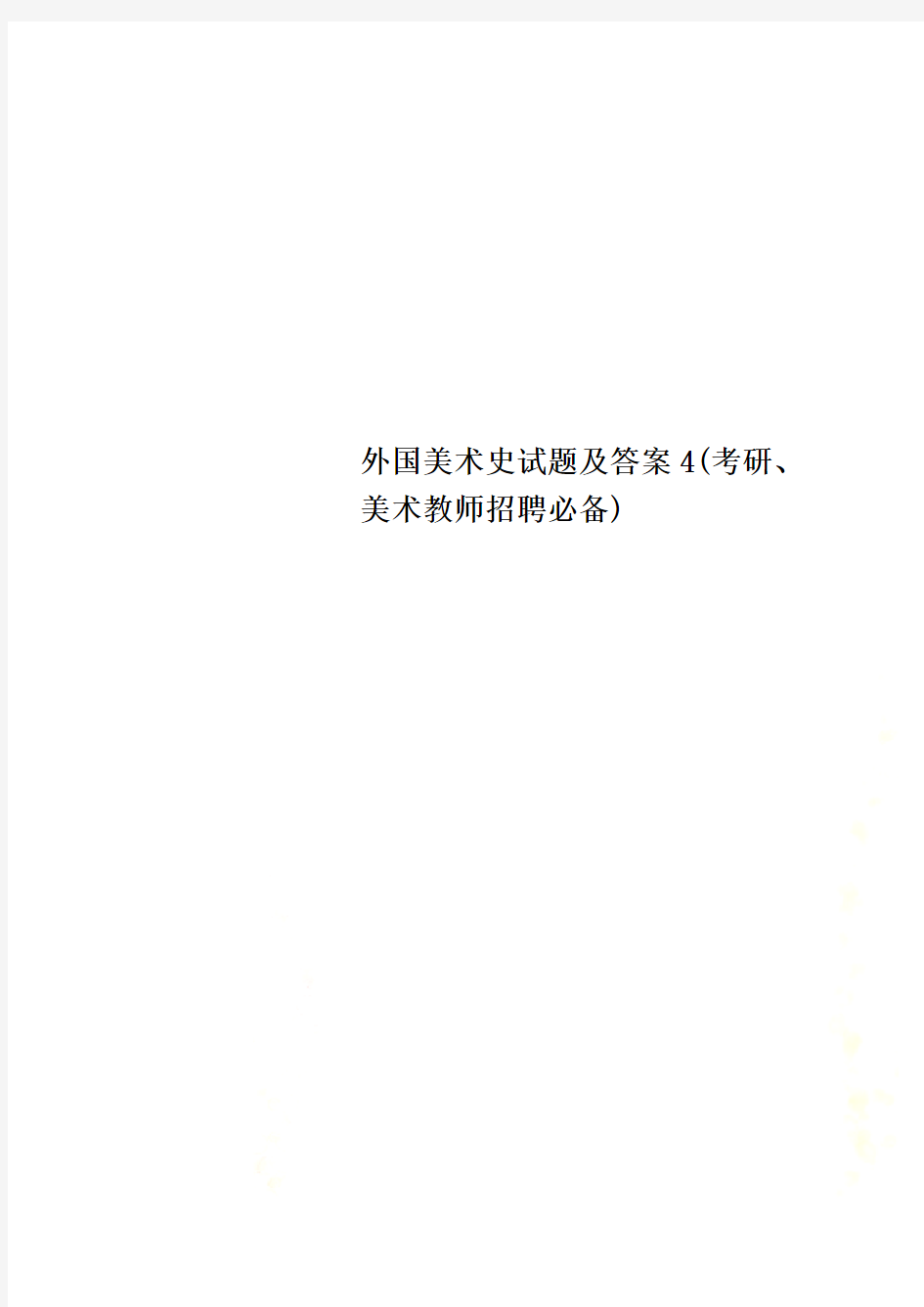 外国美术史试题及答案4(考研、美术教师招聘必备)